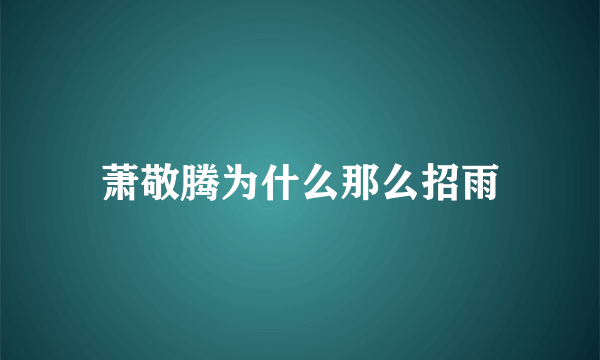 萧敬腾为什么那么招雨